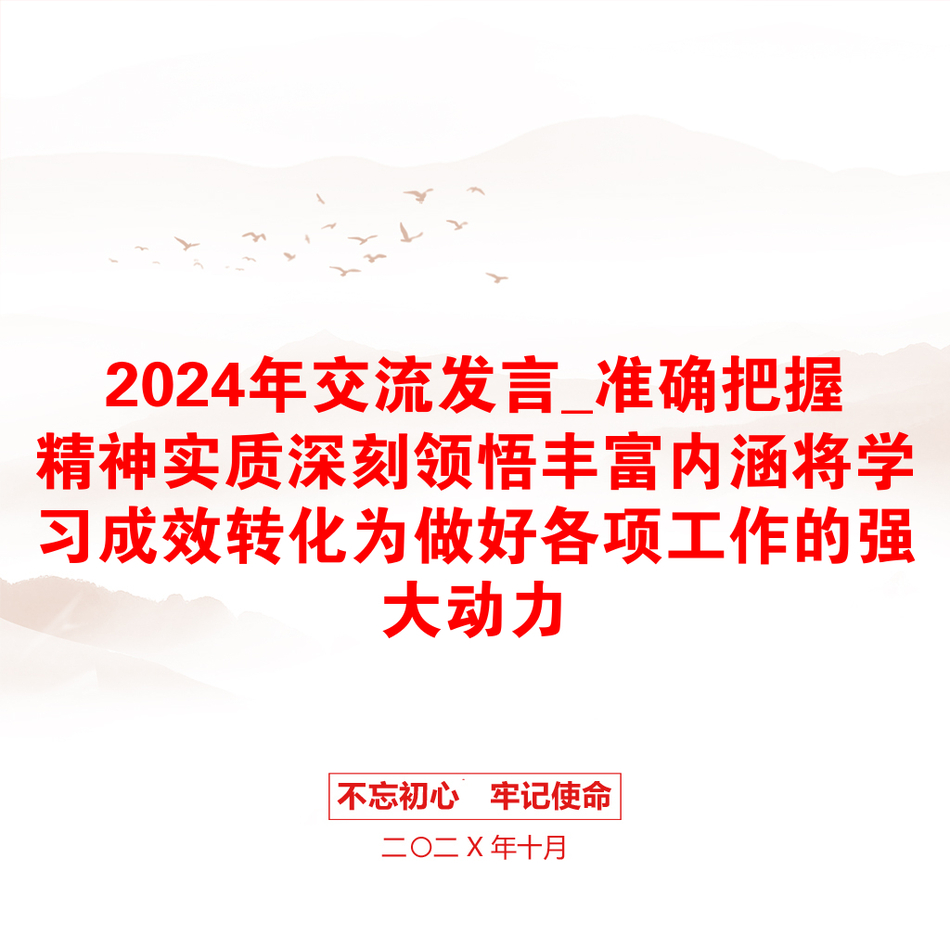 2024年交流发言_准确把握精神实质深刻领悟丰富内涵将学习成效转化为做好各项工作的强大动力

不忘初心　牢记使命

二〇二X年十月